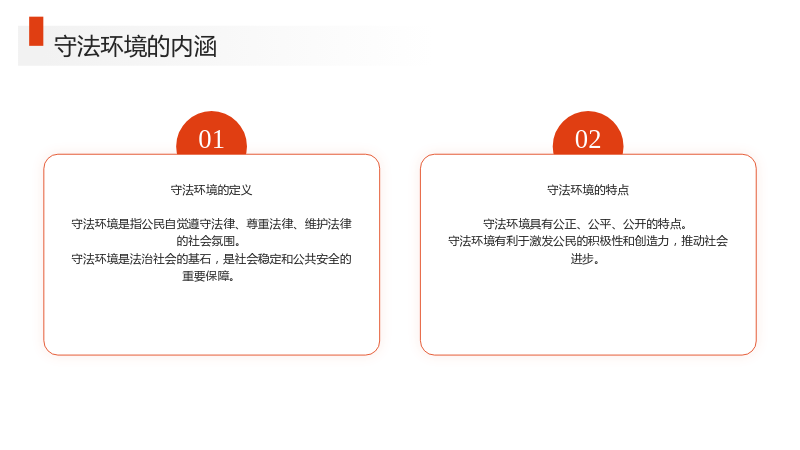 守法环境的内涵

01

守法环境的定义

守法环境是指公民自觉遵守法律、尊重法律、维护法律的社会氛围。
守法环境是法治社会的基石，是社会稳定和公共安全的重要保障。

02

守法环境的特点

守法环境具有公正、公平、公开的特点。
守法环境有利于激发公民的积极性和创造力，推动社会进步。